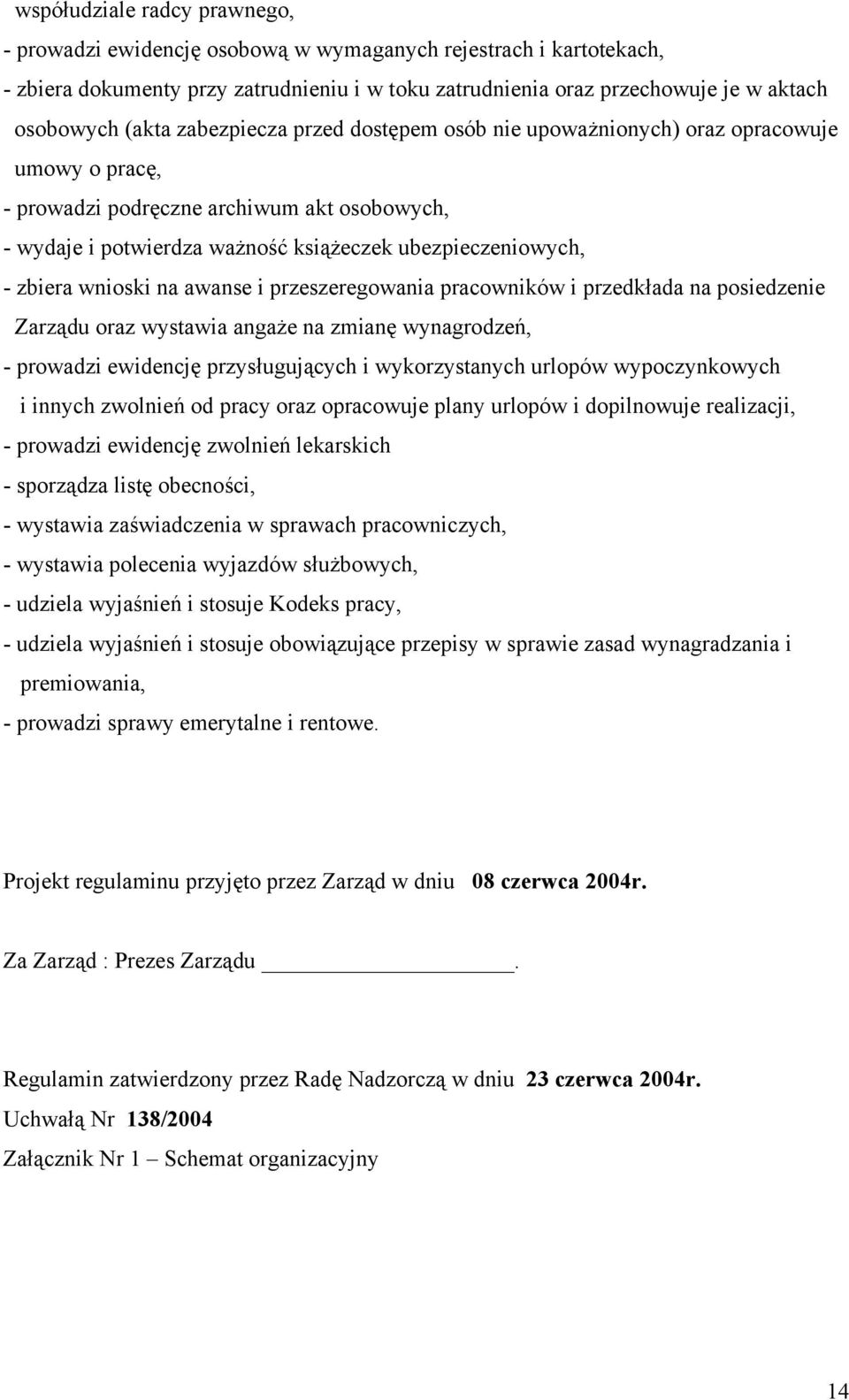 współudziale radcy prawnego,
- prowadzi ewidencję osobową w wymaganych rejestrach i kartotekach,
- zbiera dokumenty przy zatrudnieniu i w toku zatrudnienia oraz przechowuje je w aktach osobowych (akta zabezpiecza przed dostępem osób nie upoważnionych) oraz opracowuje umowy o pracę,
- prowadzi podręczne archiwum akt osobowych,
- wydaje i potwierdza ważność książeczek ubezpieczeniowych,
- zbiera wnioski na awanse i przeszeregowania pracowników i przedkłada na posiedzenie Zarządu oraz wystawia angaże na zmianę wynagrodzeń,
- prowadzi ewidencję przysługujących i wykorzystanych urlopów wypoczynkowych i innych zwolnień od pracy oraz opracowuje plany urlopów i dopilnowuje realizacji,
- prowadzi ewidencję zwolnień lekarskich
- sporządza listę obecności,
- wystawia zaświadczenia w sprawach pracowniczych,
- wystawia polecenia wyjazdów służbowych,
- udziela wyjaśnień i stosuje Kodeks pracy,
- udziela wyjaśnień i stosuje obowiązujące przepisy w sprawie zasad wynagradzania i premiowania,
- prowadzi sprawy emerytalne i rentowe.

Projekt regulaminu przyjęto przez Zarząd w dniu 08 czerwca 2004r.

Za Zarząd : Prezes Zarządu ________________.

Regulamin zatwierdzony przez Radę Nadzorczą w dniu 23 czerwca 2004r.
Uchwałą Nr 138/2004
Załącznik Nr 1 – Schemat organizacyjny

14